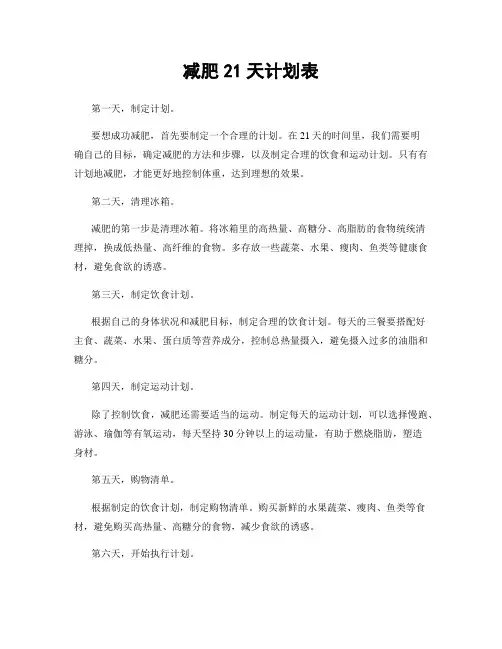 减肥 21 天计划表

第一天，制定计划。

要想成功减肥，首先要制定一个合理的计划。在 21 天的时间里，我们需要明确自己的目标，确定减肥的方法和步骤，以及制定合理的饮食和运动计划。只有有计划地减肥，才能更好地控制体重，达到理想的效果。

第二天，清理冰箱。

减肥的第一步是清理冰箱。将冰箱里的高热量、高糖分、高脂肪的食物统统清理掉，换成低热量、高纤维的食物。多存放一些蔬菜、水果、瘦肉、鱼类等健康食材，避免食欲的诱惑。

第三天，制定饮食计划。

根据自己的身体状况和减肥目标，制定合理的饮食计划。每天的三餐要搭配好主食、蔬菜、水果、蛋白质等营养成分，控制总热量摄入，避免摄入过多的油脂和糖分。

第四天，制定运动计划。

除了控制饮食，减肥还需要适当的运动。制定每天的运动计划，可以选择慢跑、游泳、瑜伽等有氧运动，每天坚持 30 分钟以上的运动量，有助于燃烧脂肪，塑造身材。

第五天，购物清单。

根据制定的饮食计划，制定购物清单。购买新鲜的水果蔬菜、瘦肉、鱼类等食材，避免购买高热量、高糖分的食物，减少食欲的诱惑。

第六天，开始执行计划。